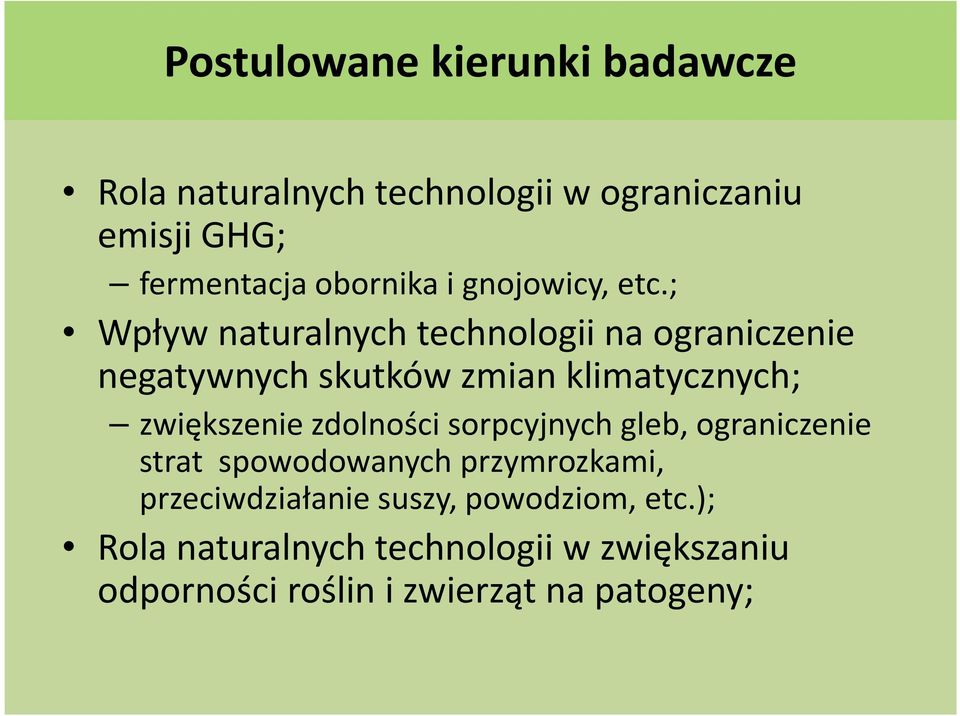 Postulowane kierunki badawcze

• Rola naturalnych technologii w ograniczaniu emisji GHG;
– fermentacja obornika i gnojowicy, etc.;
• Wpływ naturalnych technologii na ograniczenie negatywnych skutków zmian klimatycznych;
– zwiększenie zdolności sorpcyjnych gleb, ograniczenie strat spowodowanych przymrozkami, przeciwdziałanie suszy, powodziom, etc.);
• Rola naturalnych technologii w zwiększaniu odporności roślin i zwierząt na patogeny;